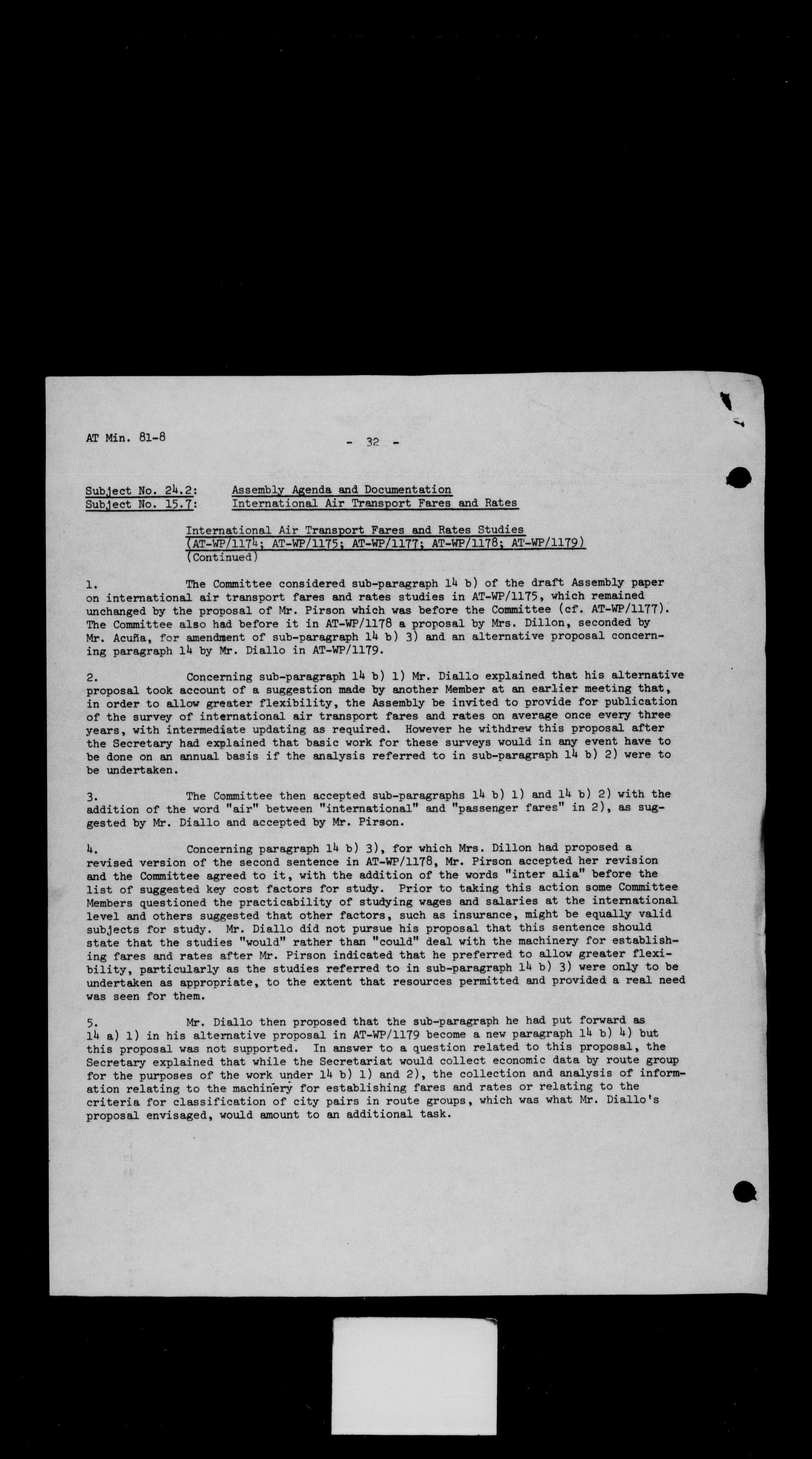 AT Min. 81-8

- 32 -

Subject No. 24.2: Assembly Agenda and Documentation
Subject No. 15.7: International Air Transport Fares and Rates

International Air Transport Fares and Rates Studies
(AT-WP/1174; AT-WP/1175; AT-WP/1177; AT-WP/1178; AT-WP/1179)
(Continued)

1. The Committee considered sub-paragraph 14 b) of the draft Assembly paper on international air transport fares and rates studies in AT-WP/1175, which remained unchanged by the proposal of Mr. Pirson which was before the Committee (cf. AT-WP/1177). The Committee also had before it in AT-WP/1178 a proposal by Mrs. Dillon, seconded by Mr. Acuña, for amendment of sub-paragraph 14 b) 3) and an alternative proposal concerning paragraph 14 by Mr. Diallo in AT-WP/1179.

2. Concerning sub-paragraph 14 b) 1) Mr. Diallo explained that his alternative proposal took account of a suggestion made by another Member at an earlier meeting that, in order to allow greater flexibility, the Assembly be invited to provide for publication of the survey of international air transport fares and rates on average once every three years, with intermediate updating as required. However he withdrew this proposal after the Secretary had explained that basic work for these surveys would in any event have to be done on an annual basis if the analysis referred to in sub-paragraph 14 b) 2) were to be undertaken.

3. The Committee then accepted sub-paragraphs 14 b) 1) and 14 b) 2) with the addition of the word "air" between "international" and "passenger fares" in 2), as suggested by Mr. Diallo and accepted by Mr. Pirson.

4. Concerning paragraph 14 b) 3), for which Mrs. Dillon had proposed a revised version of the second sentence in AT-WP/1178, Mr. Pirson accepted her revision and the Committee agreed to it, with the addition of the words "inter alia" before the list of suggested key cost factors for study. Prior to taking this action some Committee Members questioned the practicability of studying wages and salaries at the international level and others suggested that other factors, such as insurance, might be equally valid subjects for study. Mr. Diallo did not pursue his proposal that this sentence should state that the studies "would" rather than "could" deal with the machinery for establishing fares and rates after Mr. Pirson indicated that he preferred to allow greater flexibility, particularly as the studies referred to in sub-paragraph 14 b) 3) were only to be undertaken as appropriate, to the extent that resources permitted and provided a real need was seen for them.

5. Mr. Diallo then proposed that the sub-paragraph he had put forward as 14 a) 1) in his alternative proposal in AT-WP/1179 become a new paragraph 14 b) 4) but this proposal was not supported. In answer to a question related to this proposal, the Secretary explained that while the Secretariat would collect economic data by route group for the purposes of the work under 14 b) 1) and 2), the collection and analysis of information relating to the machinery for establishing fares and rates or relating to the criteria for classification of city pairs in route groups, which was what Mr. Diallo's proposal envisaged, would amount to an additional task.